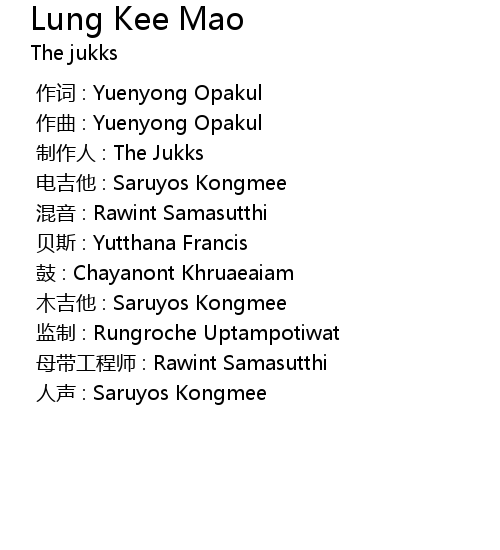 Lung Kee Mao
The jukks

作词 : Yuenyong Opakul
作曲 : Yuenyong Opakul
制作人 : The Jukks
电吉他 : Saruyos Kongmee
混音 : Rawint Samasutthi
贝斯 : Yutthana Francis
鼓 : Chayanont Khruaeaiam
木吉他 : Saruyos Kongmee
监制 : Rungroche Uptampotiwat
母带工程师 : Rawint Samasutthi
人声 : Saruyos Kongmee